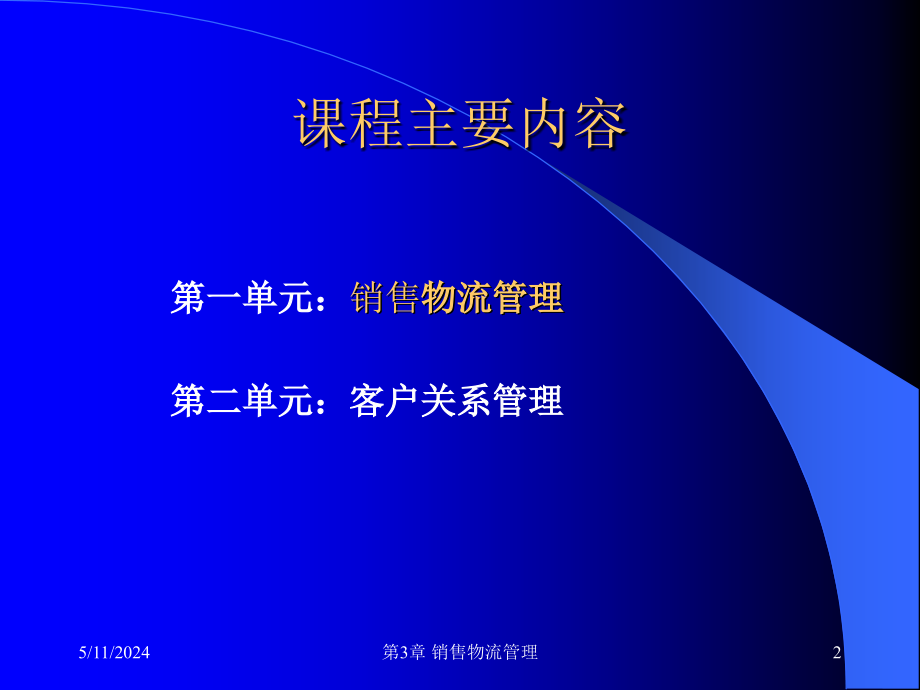 课程主要内容

第一单元：销售物流管理

第二单元：客户关系管理

5/11/2024

第3章 销售物流管理

2